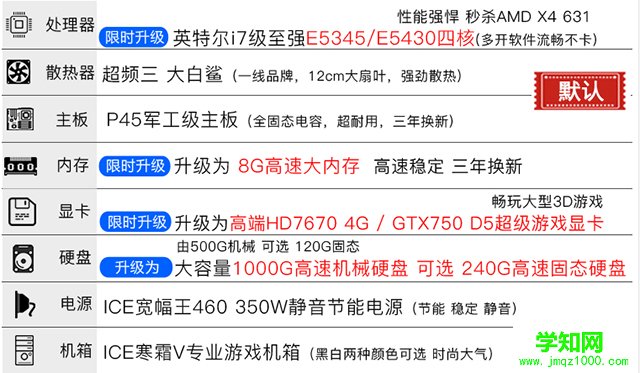 处理器
性能强悍 秒杀AMD X4 631
限时升级 英特尔i7级至强E5345/E5430四核(多开软件流畅不卡)

散热器
超频三 大白鲨 (一线品牌，12cm大扇叶，强劲散热)

默认

主板
P45军工级主板 (全固态电容，超耐用，三年换新)

内存
限时升级 升级为 8G高速大内存 高速稳定 三年换新

显卡
畅玩大型3D游戏
限时升级 升级为高端HD7670 4G / GTX750 D5超级游戏显卡

硬盘
由500G机械 可选 120G固态
升级为 大容量1000G高速机械硬盘 可选 240G高速固态硬盘

电源
ICE宽幅王460 350W静音节能电源 (节能 稳定 静音)

机箱
ICE寒霜V专业游戏机箱 (黑白两种颜色可选 时尚大气)

学知网
www.jmqz1000.com